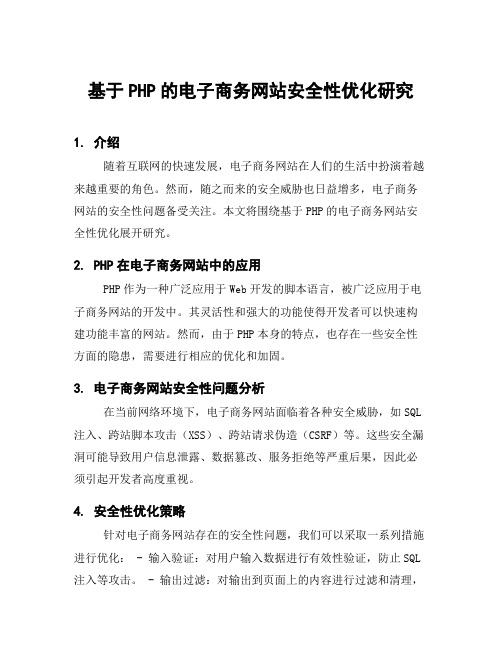 基于 PHP 的电子商务网站安全性优化研究

1. 介绍

随着互联网的快速发展，电子商务网站在人们的生活中扮演着越来越重要的角色。然而，随之而来的安全威胁也日益增多，电子商务网站的安全性问题备受关注。本文将围绕基于 PHP 的电子商务网站安全性优化展开研究。

2. PHP 在电子商务网站中的应用

PHP 作为一种广泛应用于 Web 开发的脚本语言，被广泛应用于电子商务网站的开发中。其灵活性和强大的功能使得开发者可以快速构建功能丰富的网站。然而，由于 PHP 本身的特点，也存在一些安全性方面的隐患，需要进行相应的优化和加固。

3. 电子商务网站安全性问题分析

在当前网络环境下，电子商务网站面临着各种安全威胁，如 SQL 注入、跨站脚本攻击（XSS）、跨站请求伪造（CSRF）等。这些安全漏洞可能导致用户信息泄露、数据篡改、服务拒绝等严重后果，因此必须引起开发者高度重视。

4. 安全性优化策略

针对电子商务网站存在的安全性问题，我们可以采取一系列措施进行优化： - 输入验证：对用户输入数据进行有效性验证，防止 SQL 注入等攻击。 - 输出过滤：对输出到页面上的内容进行过滤和清理，